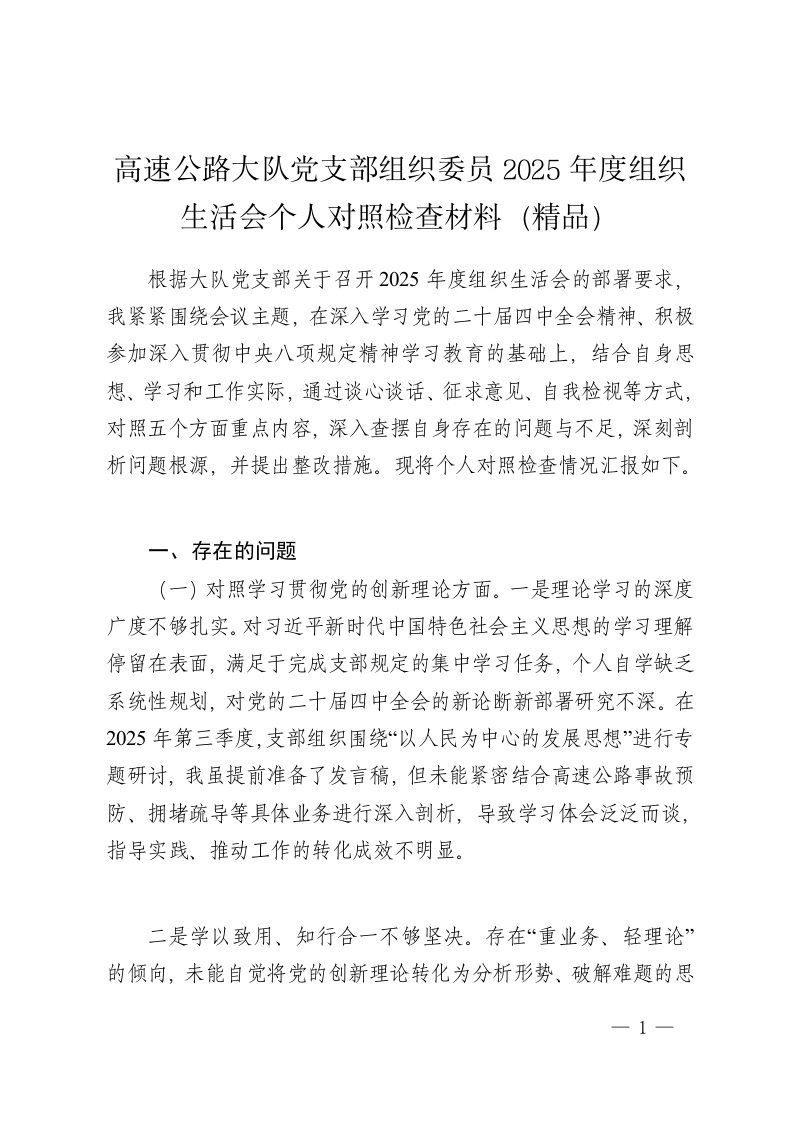 高速公路大队党支部组织委员 2025 年度组织生活会个人对照检查材料（精品）

根据大队党支部关于召开 2025 年度组织生活会的部署要求，我紧紧围绕会议主题，在深入学习党的二十届四中全会精神、积极参加深入贯彻中央八项规定精神学习教育的基础上，结合自身思想、学习和工作实际，通过谈心谈话、征求意见、自我检视等方式，对照五个方面重点内容，深入查摆自身存在的问题与不足，深刻剖析问题根源，并提出整改措施。现将个人对照检查情况汇报如下。

一、存在的问题

（一）对照学习贯彻党的创新理论方面。一是理论学习的深度广度不够扎实。对习近平新时代中国特色社会主义思想的学习理解停留在表面，满足于完成支部规定的集中学习任务，个人自学缺乏系统性规划，对党的二十届四中全会的新论断新部署研究不深。在 2025 年第三季度，支部组织围绕“以人民为中心的发展思想”进行专题研讨，我虽提前准备了发言稿，但未能紧密结合高速公路事故预防、拥堵疏导等具体业务进行深入剖析，导致学习体会泛泛而谈，指导实践、推动工作的转化成效不明显。

二是学以致用、知行合一不够坚决。存在“重业务、轻理论”的倾向，未能自觉将党的创新理论转化为分析形势、破解难题的思

— 1 —